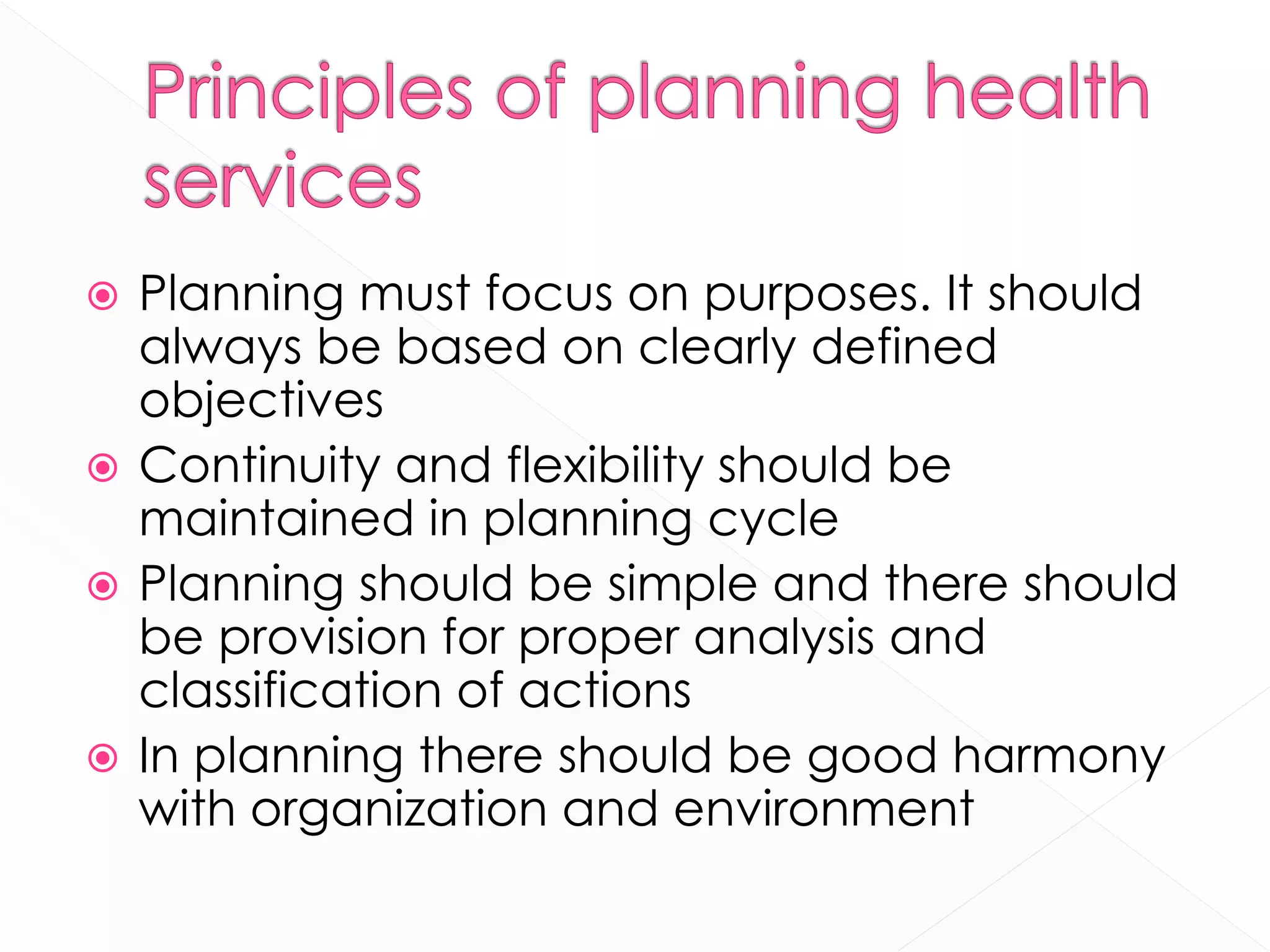 Principles of planning health services

Planning must focus on purposes. It should always be based on clearly defined objectives

Continuity and flexibility should be maintained in planning cycle

Planning should be simple and there should be provision for proper analysis and classification of actions

In planning there should be good harmony with organization and environment